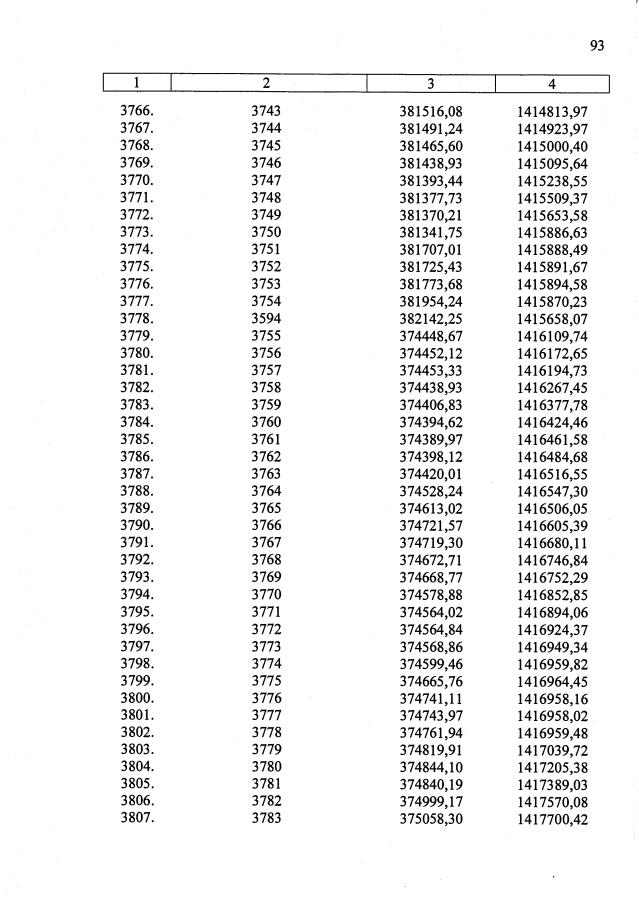 93

| 1 | 2 | 3 | 4 |
|---|---|---|---|
| 3766. | 3743 | 381516,08 | 1414813,97 |
| 3767. | 3744 | 381491,24 | 1414923,97 |
| 3768. | 3745 | 381465,60 | 1415000,40 |
| 3769. | 3746 | 381438,93 | 1415095,64 |
| 3770. | 3747 | 381393,44 | 1415238,55 |
| 3771. | 3748 | 381377,73 | 1415509,37 |
| 3772. | 3749 | 381370,21 | 1415653,58 |
| 3773. | 3750 | 381341,75 | 1415886,63 |
| 3774. | 3751 | 381707,01 | 1415888,49 |
| 3775. | 3752 | 381725,43 | 1415891,67 |
| 3776. | 3753 | 381773,68 | 1415894,58 |
| 3777. | 3754 | 381954,24 | 1415870,23 |
| 3778. | 3594 | 382142,25 | 1415658,07 |
| 3779. | 3755 | 374448,67 | 1416109,74 |
| 3780. | 3756 | 374452,12 | 1416172,65 |
| 3781. | 3757 | 374453,33 | 1416194,73 |
| 3782. | 3758 | 374438,93 | 1416267,45 |
| 3783. | 3759 | 374406,83 | 1416377,78 |
| 3784. | 3760 | 374394,62 | 1416424,46 |
| 3785. | 3761 | 374389,97 | 1416461,58 |
| 3786. | 3762 | 374398,12 | 1416484,68 |
| 3787. | 3763 | 374420,01 | 1416516,55 |
| 3788. | 3764 | 374528,24 | 1416547,30 |
| 3789. | 3765 | 374613,02 | 1416506,05 |
| 3790. | 3766 | 374721,57 | 1416605,39 |
| 3791. | 3767 | 374719,30 | 1416680,11 |
| 3792. | 3768 | 374672,71 | 1416746,84 |
| 3793. | 3769 | 374668,77 | 1416752,29 |
| 3794. | 3770 | 374578,88 | 1416852,85 |
| 3795. | 3771 | 374564,02 | 1416894,06 |
| 3796. | 3772 | 374564,84 | 1416924,37 |
| 3797. | 3773 | 374568,86 | 1416949,34 |
| 3798. | 3774 | 374599,46 | 1416959,82 |
| 3799. | 3775 | 374665,76 | 1416964,45 |
| 3800. | 3776 | 374741,11 | 1416958,16 |
| 3801. | 3777 | 374743,97 | 1416958,02 |
| 3802. | 3778 | 374761,94 | 1416959,48 |
| 3803. | 3779 | 374819,91 | 1417039,72 |
| 3804. | 3780 | 374844,10 | 1417205,38 |
| 3805. | 3781 | 374840,19 | 1417389,03 |
| 3806. | 3782 | 374999,17 | 1417570,08 |
| 3807. | 3783 | 375058,30 | 1417700,42 |